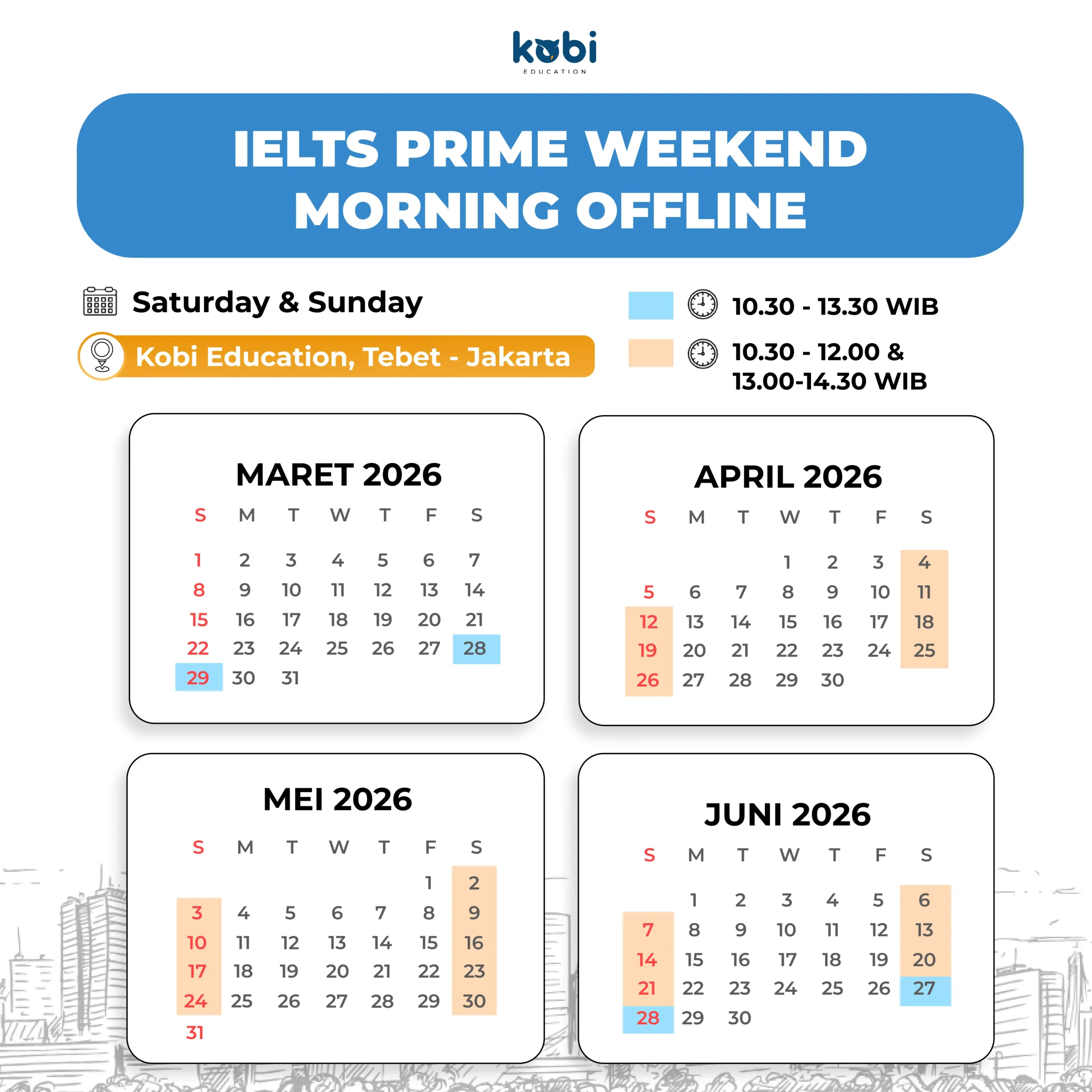 kobi
EDUCATION

IELTS PRIME WEEKEND MORNING OFFLINE

Saturday & Sunday

Kobi Education, Tebet - Jakarta

10.30 - 13.30 WIB

10.30 - 12.00 & 13.00-14.30 WIB

MARET 2026

| S | M | T | W | T | F | S |
|---|---|---|---|---|---|---|
| 1 | 2 | 3 | 4 | 5 | 6 | 7 |
| 8 | 9 | 10 | 11 | 12 | 13 | 14 |
| 15 | 16 | 17 | 18 | 19 | 20 | 21 |
| 22 | 23 | 24 | 25 | 26 | 27 | 28 |
| 29 | 30 | 31 | | | | |

APRIL 2026

| S | M | T | W | T | F | S |
|---|---|---|---|---|---|---|
| | | | 1 | 2 | 3 | 4 |
| 5 | 6 | 7 | 8 | 9 | 10 | 11 |
| 12 | 13 | 14 | 15 | 16 | 17 | 18 |
| 19 | 20 | 21 | 22 | 23 | 24 | 25 |
| 26 | 27 | 28 | 29 | 30 | | |

MEI 2026

| S | M | T | W | T | F | S |
|---|---|---|---|---|---|---|
| | | | | | 1 | 2 |
| 3 | 4 | 5 | 6 | 7 | 8 | 9 |
| 10 | 11 | 12 | 13 | 14 | 15 | 16 |
| 17 | 18 | 19 | 20 | 21 | 22 | 23 |
| 24 | 25 | 26 | 27 | 28 | 29 | 30 |
| 31 | | | | | | |

JUNI 2026

| S | M | T | W | T | F | S |
|---|---|---|---|---|---|---|
| | 1 | 2 | 3 | 4 | 5 | 6 |
| 7 | 8 | 9 | 10 | 11 | 12 | 13 |
| 14 | 15 | 16 | 17 | 18 | 19 | 20 |
| 21 | 22 | 23 | 24 | 25 | 26 | 27 |
| 28 | 29 | 30 | | | | |